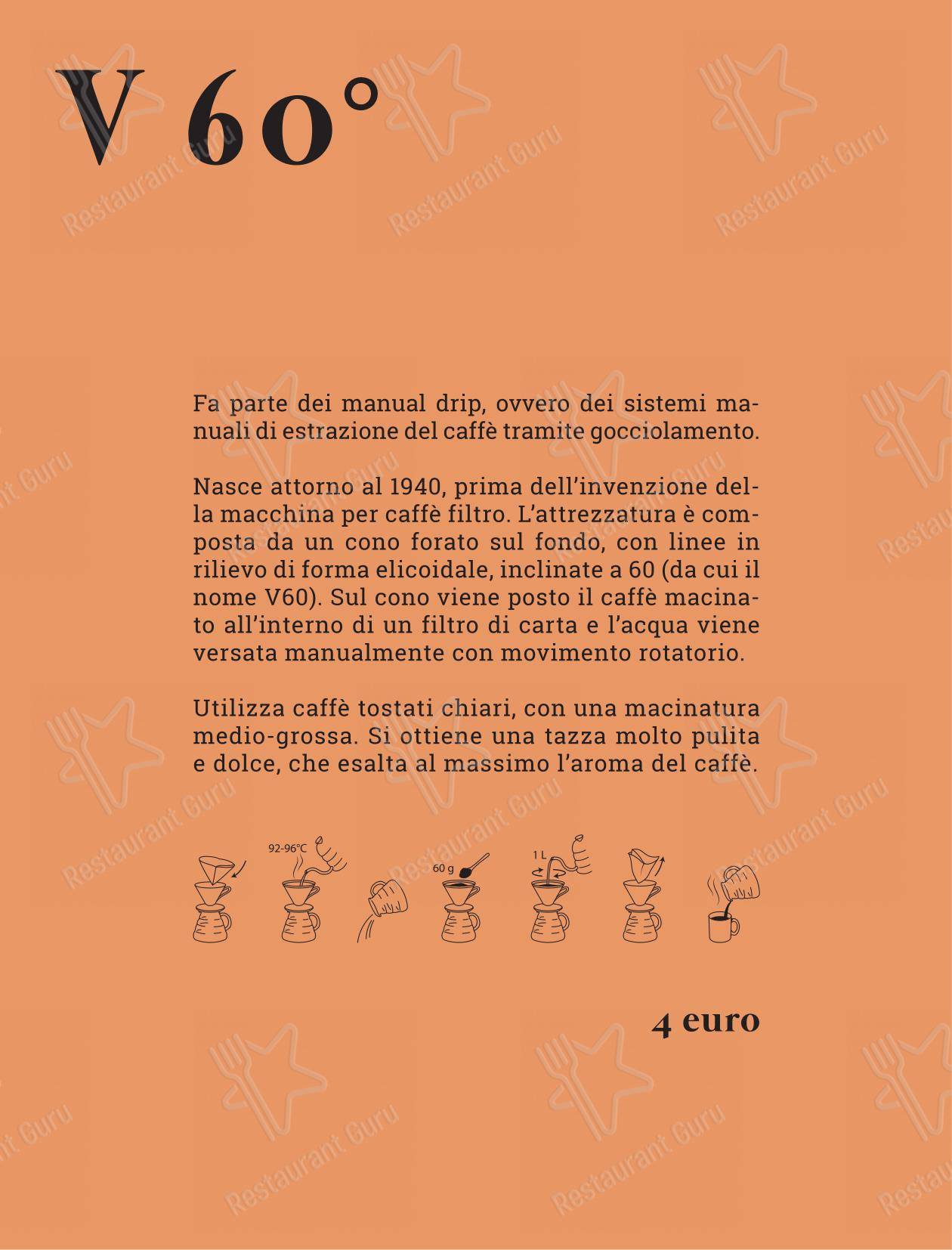 V 60°

Fa parte dei manual drip, ovvero dei sistemi manuali di estrazione del caffè tramite gocciolamento.

Nasce attorno al 1940, prima dell'invenzione della macchina per caffè filtro. L'attrezzatura è composta da un cono forato sul fondo, con linee in rilievo di forma elicoidale, inclinate a 60 (da cui il nome V60). Sul cono viene posto il caffè macinato all'interno di un filtro di carta e l'acqua viene versata manualmente con movimento rotatorio.

Utilizza caffè tostati chiari, con una macinatura medio-grossa. Si ottiene una tazza molto pulita e dolce, che esalta al massimo l'aroma del caffè.

92-96°C
60 g
1 L

4 euro

Restaurant Guru